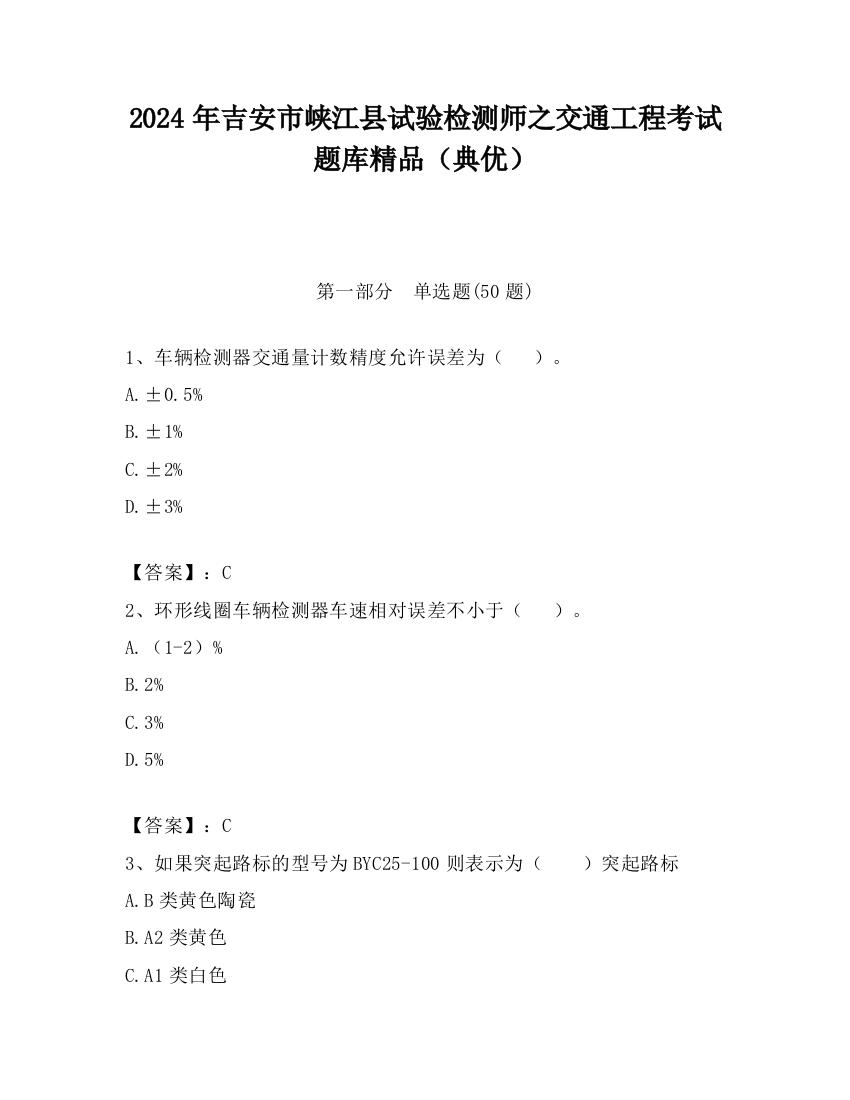 2024 年吉安市峡江县试验检测师之交通工程考试题库精品（典优）

第一部分　单选题(50 题)

1、车辆检测器交通量计数精度允许误差为（　）。

A. ±0.5%

B. ±1%

C. ±2%

D. ±3%

【答案】：C

2、环形线圈车辆检测器车速相对误差不小于（　）。

A. （1-2）%

B. 2%

C. 3%

D. 5%

【答案】：C

3、如果突起路标的型号为 BYC25-100 则表示为（　）突起路标

A. B 类黄色陶瓷

B. A2 类黄色

C. A1 类白色